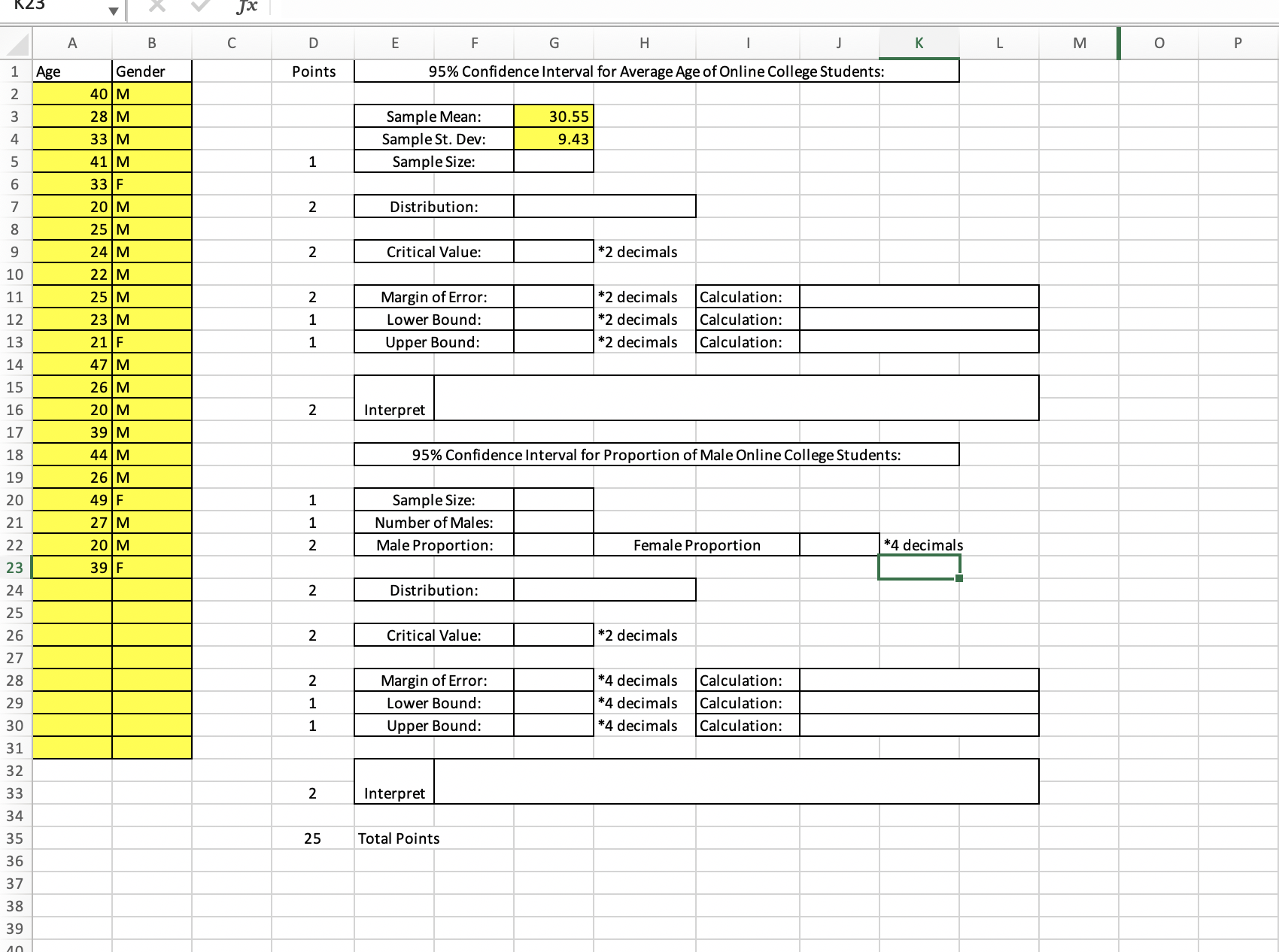 K23 fx

| | A | B | C | D | E | F | G | H | I | J | K | L | M | O | P |
|---|---|---|---|---|---|---|---|---|---|---|---|---|---|---|---|
| 1 | Age | Gender | | Points | 95% Confidence Interval for Average Age of Online College Students: | | | | | | | | | | |
| 2 | 40 | M | | | | | | | | | | | | | |
| 3 | 28 | M | | | Sample Mean: | | 30.55 | | | | | | | | |
| 4 | 33 | M | | | Sample St. Dev: | | 9.43 | | | | | | | | |
| 5 | 41 | M | | 1 | Sample Size: | | | | | | | | | | |
| 6 | 33 | F | | | | | | | | | | | | | |
| 7 | 20 | M | | 2 | Distribution: | | | | | | | | | | |
| 8 | 25 | M | | | | | | | | | | | | | |
| 9 | 24 | M | | 2 | Critical Value: | | | *2 decimals | | | | | | | |
| 10 | 22 | M | | | | | | | | | | | | | |
| 11 | 25 | M | | 2 | Margin of Error: | | | *2 decimals | Calculation: | | | | | | |
| 12 | 23 | M | | 1 | Lower Bound: | | | *2 decimals | Calculation: | | | | | | |
| 13 | 21 | F | | 1 | Upper Bound: | | | *2 decimals | Calculation: | | | | | | |
| 14 | 47 | M | | | | | | | | | | | | | |
| 15 | 26 | M | | | | | | | | | | | | | |
| 16 | 20 | M | | 2 | Interpret | | | | | | | | | | |
| 17 | 39 | M | | | | | | | | | | | | | |
| 18 | 44 | M | | | 95% Confidence Interval for Proportion of Male Online College Students: | | | | | | | | | | |
| 19 | 26 | M | | | | | | | | | | | | | |
| 20 | 49 | F | | 1 | Sample Size: | | | | | | | | | | |
| 21 | 27 | M | | 1 | Number of Males: | | | | | | | | | | |
| 22 | 20 | M | | 2 | Male Proportion: | | | Female Proportion | | | *4 decimals | | | | |
| 23 | 39 | F | | | | | | | | | | | | | |
| 24 | | | | 2 | Distribution: | | | | | | | | | | |
| 25 | | | | | | | | | | | | | | | |
| 26 | | | | 2 | Critical Value: | | | *2 decimals | | | | | | | |
| 27 | | | | | | | | | | | | | | | |
| 28 | | | | 2 | Margin of Error: | | | *4 decimals | Calculation: | | | | | | |
| 29 | | | | 1 | Lower Bound: | | | *4 decimals | Calculation: | | | | | | |
| 30 | | | | 1 | Upper Bound: | | | *4 decimals | Calculation: | | | | | | |
| 31 | | | | | | | | | | | | | | | |
| 32 | | | | | | | | | | | | | | | |
| 33 | | | | 2 | Interpret | | | | | | | | | | |
| 34 | | | | | | | | | | | | | | | |
| 35 | | | | 25 | Total Points | | | | | | | | | | |
| 36 | | | | | | | | | | | | | | | |
| 37 | | | | | | | | | | | | | | | |
| 38 | | | | | | | | | | | | | | | |
| 39 | | | | | | | | | | | | | | | |
| 40 | | | | | | | | | | | | | | | |